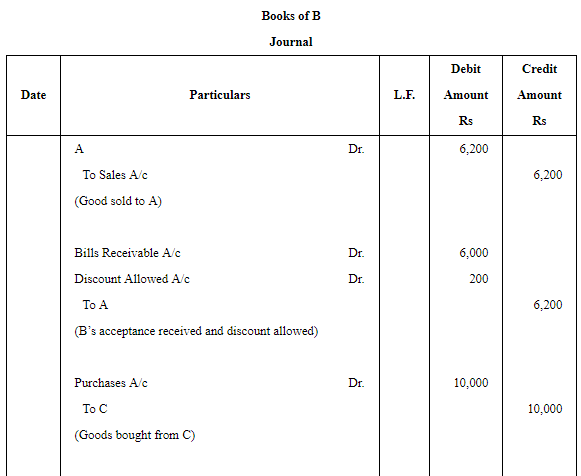 Books of B

Journal

| Date | Particulars | L.F. | Debit Amount Rs | Credit Amount Rs |
|---|---|---|---|---|
| | A Dr. | | 6,200 | |
| | To Sales A/c | | | 6,200 |
| | (Good sold to A) | | | |
| | Bills Receivable A/c Dr. | | 6,000 | |
| | Discount Allowed A/c Dr. | | 200 | |
| | To A | | | 6,200 |
| | (B's acceptance received and discount allowed) | | | |
| | Purchases A/c Dr. | | 10,000 | |
| | To C | | | 10,000 |
| | (Goods bought from C) | | | |